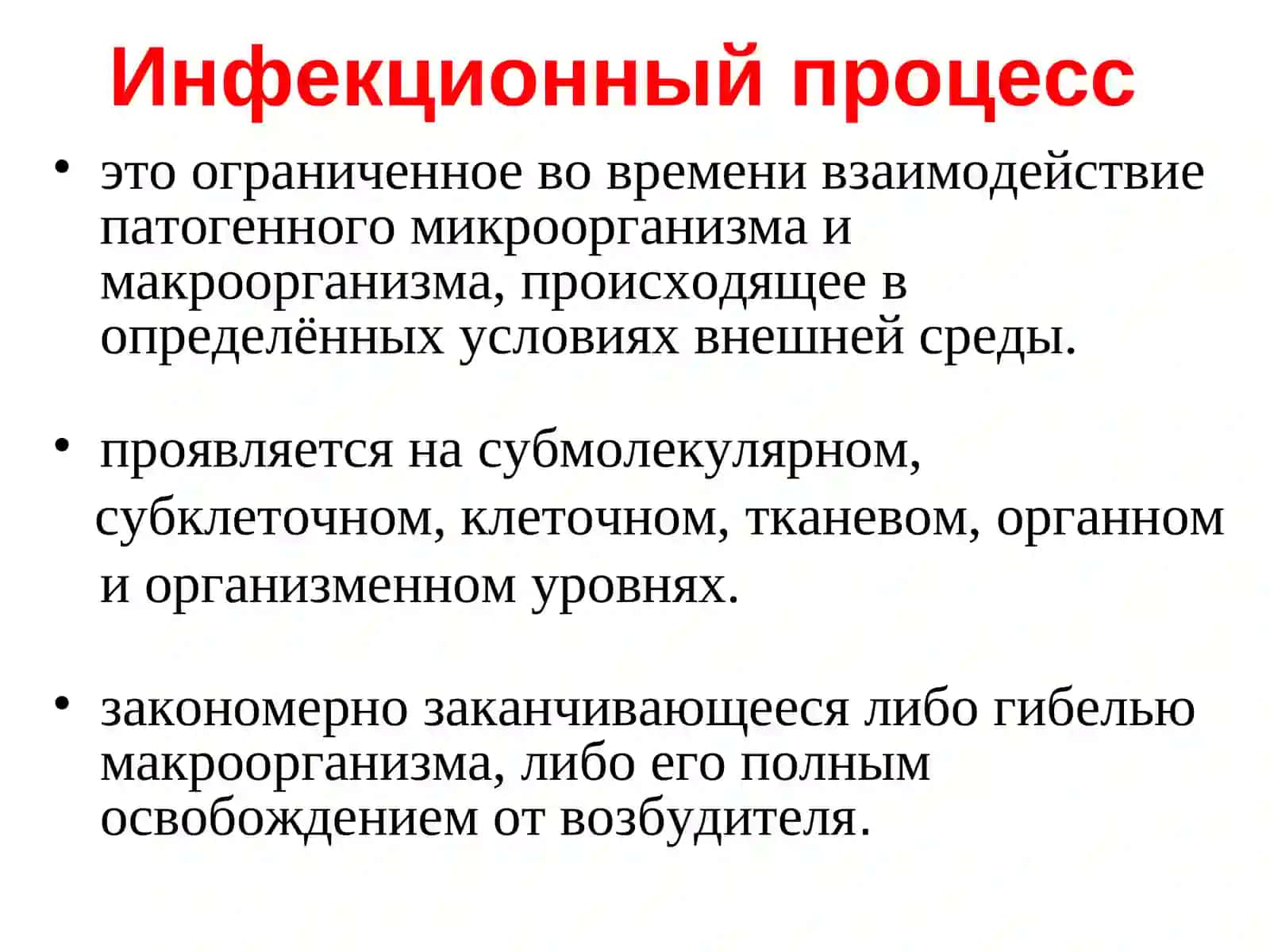 Инфекционный процесс

• это ограниченное во времени взаимодействие патогенного микроорганизма и макроорганизма, происходящее в определённых условиях внешней среды.

• проявляется на субмолекулярном, субклеточном, клеточном, тканевом, органном и организменном уровнях.

• закономерно заканчивающееся либо гибелью макроорганизма, либо его полным освобождением от возбудителя.